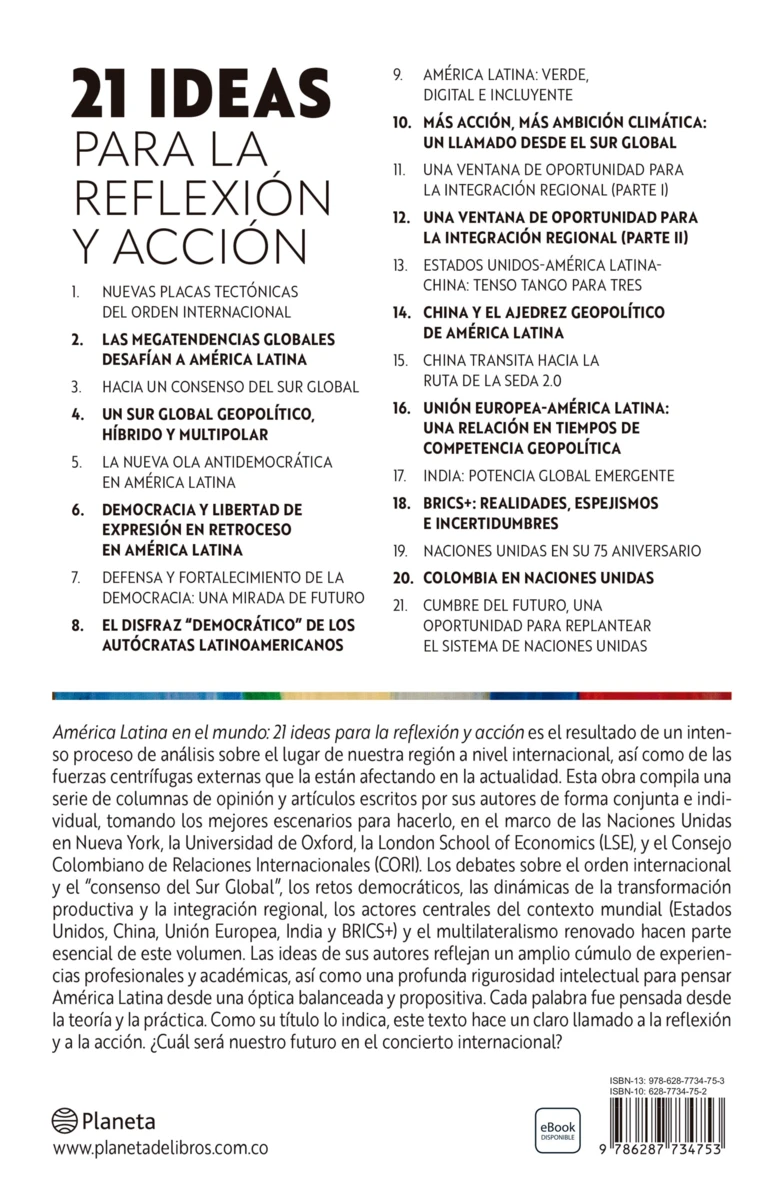 21 IDEAS PARA LA REFLEXIÓN Y ACCIÓN

1. NUEVAS PLACAS TECTÓNICAS DEL ORDEN INTERNACIONAL
2. LAS MEGATENDENCIAS GLOBALES DESAFÍAN A AMÉRICA LATINA
3. HACIA UN CONSENSO DEL SUR GLOBAL
4. UN SUR GLOBAL GEOPOLÍTICO, HÍBRIDO Y MULTIPOLAR
5. LA NUEVA OLA ANTIDEMOCRÁTICA EN AMÉRICA LATINA
6. DEMOCRACIA Y LIBERTAD DE EXPRESIÓN EN RETROCESO EN AMÉRICA LATINA
7. DEFENSA Y FORTALECIMIENTO DE LA DEMOCRACIA: UNA MIRADA DE FUTURO
8. EL DISFRAZ "DEMOCRÁTICO" DE LOS AUTÓCRATAS LATINOAMERICANOS
9. AMÉRICA LATINA: VERDE, DIGITAL E INCLUYENTE
10. MÁS ACCIÓN, MÁS AMBICIÓN CLIMÁTICA: UN LLAMADO DESDE EL SUR GLOBAL
11. UNA VENTANA DE OPORTUNIDAD PARA LA INTEGRACIÓN REGIONAL (PARTE I)
12. UNA VENTANA DE OPORTUNIDAD PARA LA INTEGRACIÓN REGIONAL (PARTE II)
13. ESTADOS UNIDOS-AMÉRICA LATINA-CHINA: TENSO TANGO PARA TRES
14. CHINA Y EL AJEDREZ GEOPOLÍTICO DE AMÉRICA LATINA
15. CHINA TRANSITA HACIA LA RUTA DE LA SEDA 2.0
16. UNIÓN EUROPEA-AMÉRICA LATINA: UNA RELACIÓN EN TIEMPOS DE COMPETENCIA GEOPOLÍTICA
17. INDIA: POTENCIA GLOBAL EMERGENTE
18. BRICS+: REALIDADES, ESPEJISMOS E INCERTIDUMBRES
19. NACIONES UNIDAS EN SU 75 ANIVERSARIO
20. COLOMBIA EN NACIONES UNIDAS
21. CUMBRE DEL FUTURO, UNA OPORTUNIDAD PARA REPLANTEAR EL SISTEMA DE NACIONES UNIDAS

América Latina en el mundo: 21 ideas para la reflexión y acción es el resultado de un intenso proceso de análisis sobre el lugar de nuestra región a nivel internacional, así como de las fuerzas centrífugas externas que la están afectando en la actualidad. Esta obra compila una serie de columnas de opinión y artículos escritos por sus autores de forma conjunta e individual, tomando los mejores escenarios para hacerlo, en el marco de las Naciones Unidas en Nueva York, la Universidad de Oxford, la London School of Economics (LSE), y el Consejo Colombiano de Relaciones Internacionales (CORI). Los debates sobre el orden internacional y el "consenso del Sur Global", los retos democráticos, las dinámicas de la transformación productiva y la integración regional, los actores centrales del contexto mundial (Estados Unidos, China, Unión Europea, India y BRICS+) y el multilateralismo renovado hacen parte esencial de este volumen. Las ideas de sus autores reflejan un amplio cúmulo de experiencias profesionales y académicas, así como una profunda rigurosidad intelectual para pensar América Latina desde una óptica balanceada y propositiva. Cada palabra fue pensada desde la teoría y la práctica. Como su título lo indica, este texto hace un claro llamado a la reflexión y a la acción. ¿Cuál será nuestro futuro en el concierto internacional?

Planeta
www.planetadelibros.com.co

eBook DISPONIBLE

ISBN-13: 978-628-7734-75-3
ISBN-10: 628-7734-75-2
9 786287 734753